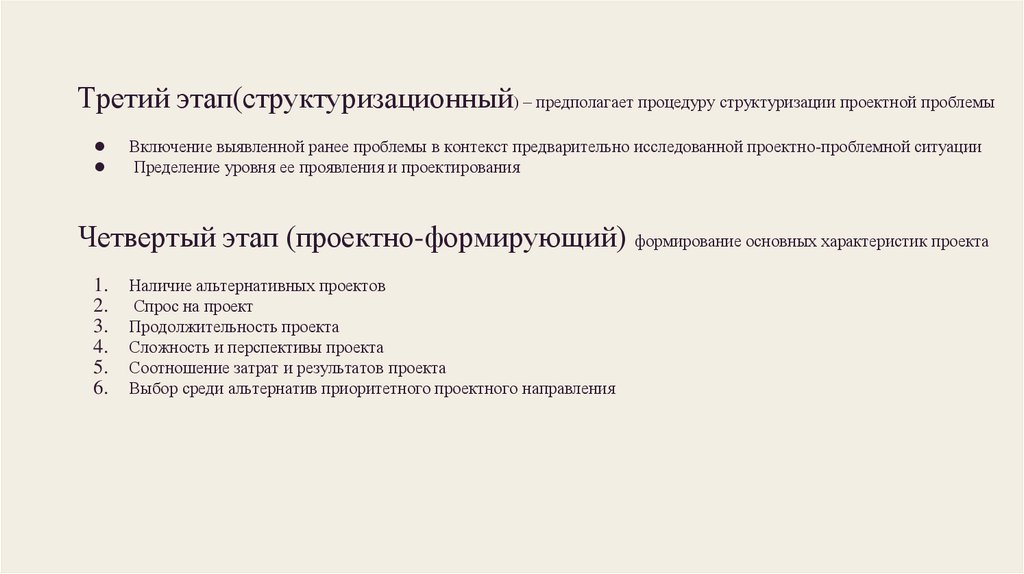 Третий этап(структуризационный) – предполагает процедуру структуризации проектной проблемы

• Включение выявленной ранее проблемы в контекст предварительно исследованной проектно-проблемной ситуации
• Пределение уровня ее проявления и проектирования

Четвертый этап (проектно-формирующий) формирование основных характеристик проекта

1. Наличие альтернативных проектов
2. Спрос на проект
3. Продолжительность проекта
4. Сложность и перспективы проекта
5. Соотношение затрат и результатов проекта
6. Выбор среди альтернатив приоритетного проектного направления